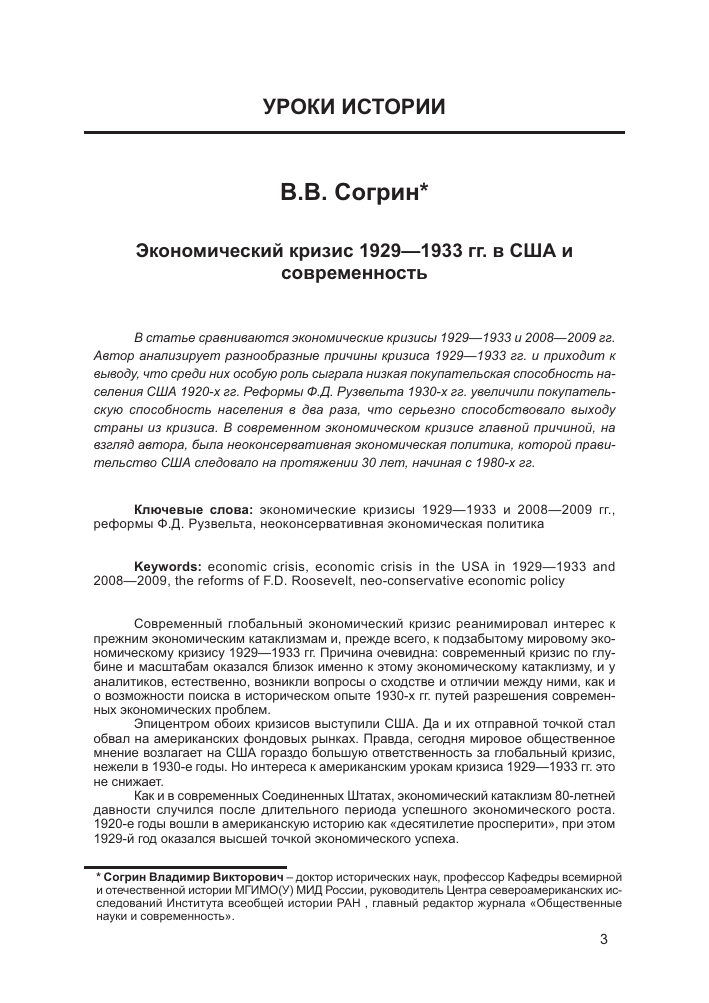 УРОКИ ИСТОРИИ

В.В. Согрин*

Экономический кризис 1929—1933 гг. в США и современность

В статье сравниваются экономические кризисы 1929—1933 и 2008—2009 гг. Автор анализирует разнообразные причины кризиса 1929—1933 гг. и приходит к выводу, что среди них особую роль сыграла низкая покупательская способность населения США 1920-х гг. Реформы Ф.Д. Рузвельта 1930-х гг. увеличили покупательскую способность населения в два раза, что серьезно способствовало выходу страны из кризиса. В современном экономическом кризисе главной причиной, на взгляд автора, была неоконсервативная экономическая политика, которой правительство США следовало на протяжении 30 лет, начиная с 1980-х гг.

Ключевые слова: экономические кризисы 1929—1933 и 2008—2009 гг., реформы Ф.Д. Рузвельта, неоконсервативная экономическая политика

Keywords: economic crisis, economic crisis in the USA in 1929—1933 and 2008—2009, the reforms of F.D. Roosevelt, neo-conservative economic policy

Современный глобальный экономический кризис реанимировал интерес к прежним экономическим катаклизмам и, прежде всего, к подзабытому мировому экономическому кризису 1929—1933 гг. Причина очевидна: современный кризис по глубине и масштабам оказался близок именно к этому экономическому катаклизму, и у аналитиков, естественно, возникли вопросы о сходстве и отличии между ними, как и о возможности поиска в историческом опыте 1930-х гг. путей разрешения современных экономических проблем.

Эпицентром обоих кризисов выступили США. Да и их отправной точкой стал обвал на американских фондовых рынках. Правда, сегодня мировое общественное мнение возлагает на США гораздо большую ответственность за глобальный кризис, нежели в 1930-е годы. Но интереса к американским урокам кризиса 1929—1933 гг. это не снижает.

Как и в современных Соединенных Штатах, экономический катаклизм 80-летней давности случился после длительного периода успешного экономического роста. 1920-е годы вошли в американскую историю как «десятилетие просперити», при этом 1929-й год оказался высшей точкой экономического успеха.

* Согрин Владимир Викторович – доктор исторических наук, профессор Кафедры всемирной и отечественной истории МГИМО(У) МИД России, руководитель Центра североамериканских исследований Института всеобщей истории РАН , главный редактор журнала «Общественные науки и современность».

3